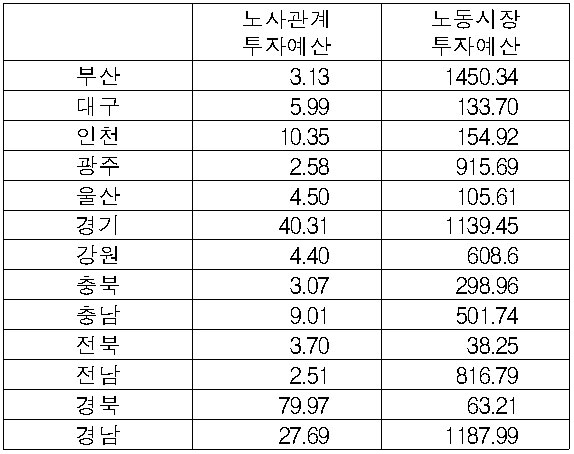 |  | 노사관계 투자예산 | 노동시장 투자예산 |
|---|---|---|
| 부산 | 3.13 | 1450.34 |
| 대구 | 5.99 | 133.70 |
| 인천 | 10.35 | 154.92 |
| 광주 | 2.58 | 915.69 |
| 울산 | 4.50 | 105.61 |
| 경기 | 40.31 | 1139.45 |
| 강원 | 4.40 | 608.6 |
| 충북 | 3.07 | 298.96 |
| 충남 | 9.01 | 501.74 |
| 전북 | 3.70 | 38.25 |
| 전남 | 2.51 | 816.79 |
| 경북 | 79.97 | 63.21 |
| 경남 | 27.69 | 1187.99 |